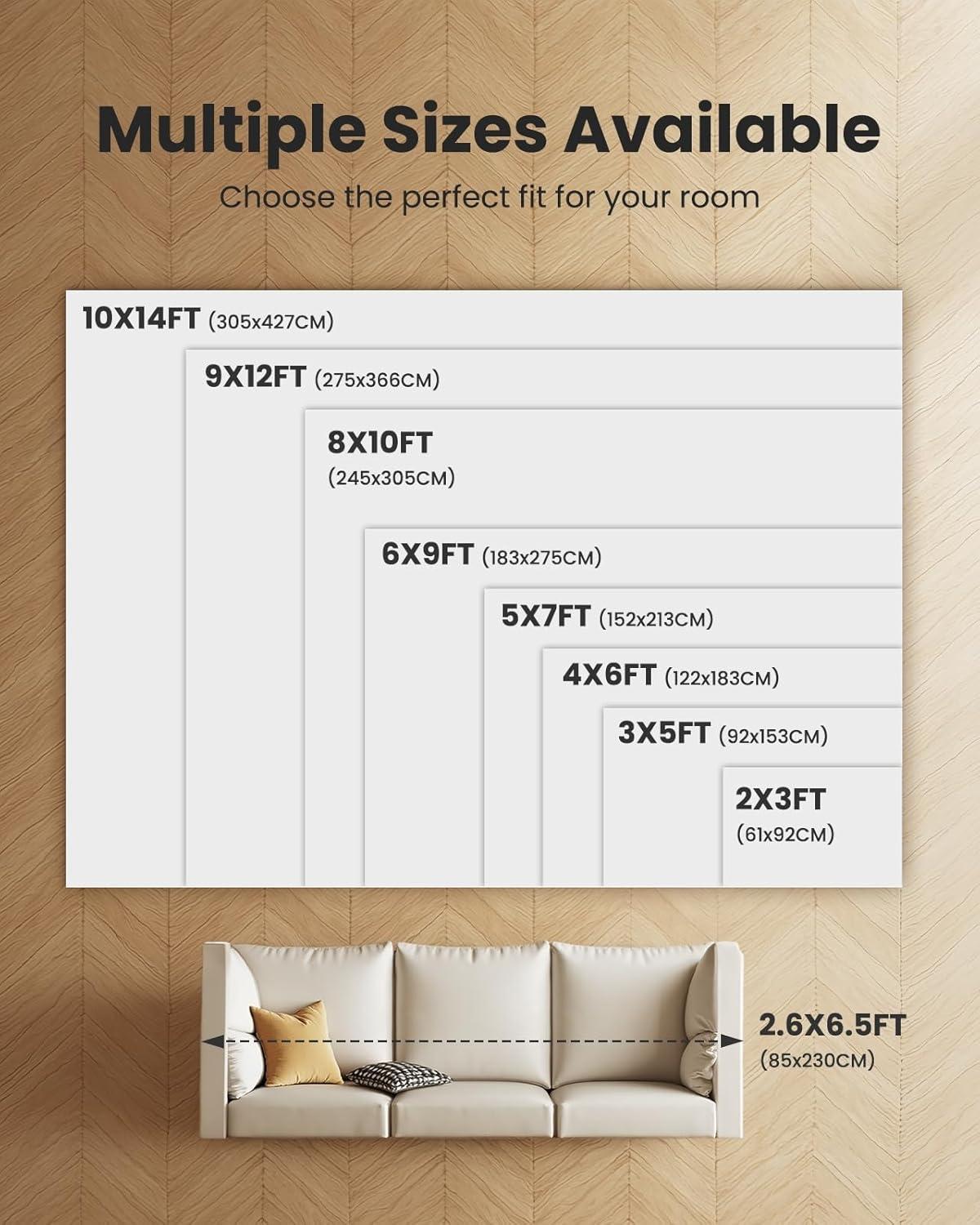 Multiple Sizes Available
Choose the perfect fit for your room

10X14FT (305x427CM)

9X12FT (275x366CM)

8X10FT (245x305CM)

6X9FT (183x275CM)

5X7FT (152x213CM)

4X6FT (122x183CM)

3X5FT (92x153CM)

2X3FT (61x92CM)

2.6X6.5FT (85x230CM)